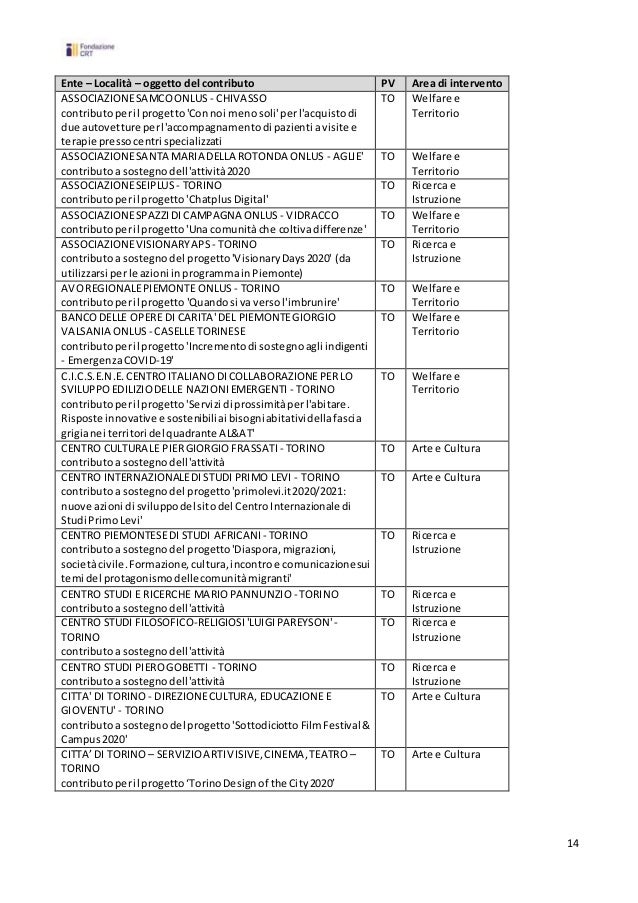 Fondazione CRT

| Ente – Località – oggetto del contributo | PV | Area di intervento |
|---|---|---|
| ASSOCIAZIONE SAMCO ONLUS - CHIVASSO contributo per il progetto 'Con noi meno soli' per l'acquisto di due autovetture per l'accompagnamento di pazienti a visite e terapie presso centri specializzati | TO | Welfare e Territorio |
| ASSOCIAZIONE SANTA MARIA DELLA ROTONDA ONLUS - AGLIE' contributo a sostegno dell'attività 2020 | TO | Welfare e Territorio |
| ASSOCIAZIONE SEIPLUS - TORINO contributo per il progetto 'Chatplus Digital' | TO | Ricerca e Istruzione |
| ASSOCIAZIONE SPAZZI DI CAMPAGNA ONLUS - VIDRACCO contributo per il progetto 'Una comunità che coltiva differenze' | TO | Welfare e Territorio |
| ASSOCIAZIONE VISIONARY APS - TORINO contributo a sostegno del progetto 'Visionary Days 2020' (da utilizzarsi per le azioni in programma in Piemonte) | TO | Ricerca e Istruzione |
| AVO REGIONALE PIEMONTE ONLUS - TORINO contributo per il progetto 'Quando si va verso l'imbrunire' | TO | Welfare e Territorio |
| BANCO DELLE OPERE DI CARITA' DEL PIEMONTE GIORGIO VALSANIA ONLUS - CASELLE TORINESE contributo per il progetto 'Incremento di sostegno agli indigenti - Emergenza COVID-19' | TO | Welfare e Territorio |
| C.I.C.S.E.N.E. CENTRO ITALIANO DI COLLABORAZIONE PER LO SVILUPPO EDILIZIO DELLE NAZIONI EMERGENTI - TORINO contributo per il progetto 'Servizi di prossimità per l'abitare. Risposte innovative e sostenibili ai bisogni abitativi della fascia grigia nei territori del quadrante AL&AT' | TO | Welfare e Territorio |
| CENTRO CULTURALE PIER GIORGIO FRASSATI - TORINO contributo a sostegno dell'attività | TO | Arte e Cultura |
| CENTRO INTERNAZIONALE DI STUDI PRIMO LEVI - TORINO contributo a sostegno del progetto 'primolevi.it 2020/2021: nuove azioni di sviluppo del sito del Centro Internazionale di Studi Primo Levi' | TO | Arte e Cultura |
| CENTRO PIEMONTESE DI STUDI AFRICANI - TORINO contributo a sostegno del progetto 'Diaspora, migrazioni, società civile. Formazione, cultura, incontro e comunicazione sui temi del protagonismo delle comunità migranti' | TO | Ricerca e Istruzione |
| CENTRO STUDI E RICERCHE MARIO PANNUNZIO - TORINO contributo a sostegno dell'attività | TO | Ricerca e Istruzione |
| CENTRO STUDI FILOSOFICO-RELIGIOSI 'LUIGI PAREYSON' - TORINO contributo a sostegno dell'attività | TO | Ricerca e Istruzione |
| CENTRO STUDI PIERO GOBETTI - TORINO contributo a sostegno dell'attività | TO | Ricerca e Istruzione |
| CITTA' DI TORINO - DIREZIONE CULTURA, EDUCAZIONE E GIOVENTU' - TORINO contributo a sostegno del progetto 'Sottodiciotto Film Festival & Campus 2020' | TO | Arte e Cultura |
| CITTA' DI TORINO – SERVIZIO ARTI VISIVE, CINEMA, TEATRO – TORINO contributo per il progetto 'Torino Design of the City 2020' | TO | Arte e Cultura |

14